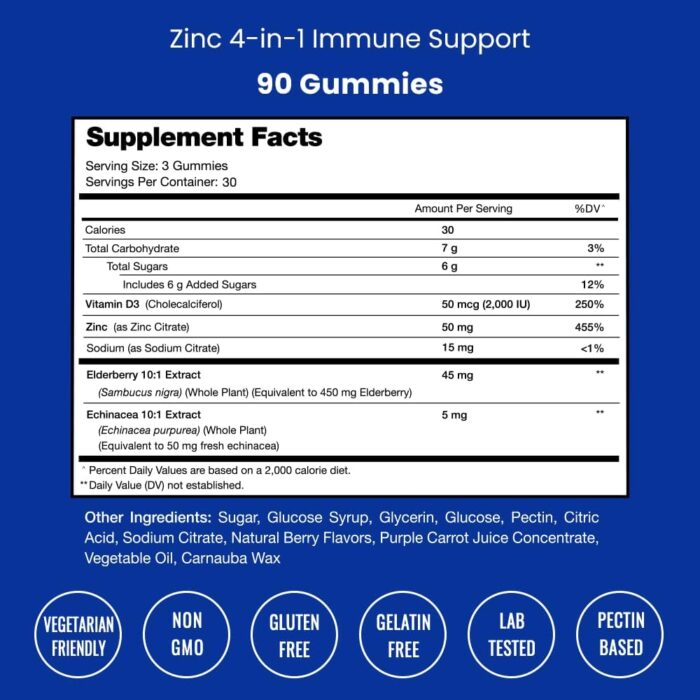 Zinc 4-in-1 Immune Support
90 Gummies

Supplement Facts
Serving Size: 3 Gummies
Servings Per Container: 30

| | Amount Per Serving | %DV^ |
|---|---|---|
| Calories | 30 | |
| Total Carbohydrate | 7 g | 3% |
| Total Sugars | 6 g | ** |
| Includes 6 g Added Sugars | | 12% |
| Vitamin D3 (Cholecalciferol) | 50 mcg (2,000 IU) | 250% |
| Zinc (as Zinc Citrate) | 50 mg | 455% |
| Sodium (as Sodium Citrate) | 15 mg | <1% |
| Elderberry 10:1 Extract (Sambucus nigra) (Whole Plant) (Equivalent to 450 mg Elderberry) | 45 mg | ** |
| Echinacea 10:1 Extract (Echinacea purpurea) (Whole Plant) (Equivalent to 50 mg fresh echinacea) | 5 mg | ** |

^ Percent Daily Values are based on a 2,000 calorie diet.
** Daily Value (DV) not established.

Other Ingredients: Sugar, Glucose Syrup, Glycerin, Glucose, Pectin, Citric Acid, Sodium Citrate, Natural Berry Flavors, Purple Carrot Juice Concentrate, Vegetable Oil, Carnauba Wax

VEGETARIAN FRIENDLY
NON GMO
GLUTEN FREE
GELATIN FREE
LAB TESTED
PECTIN BASED